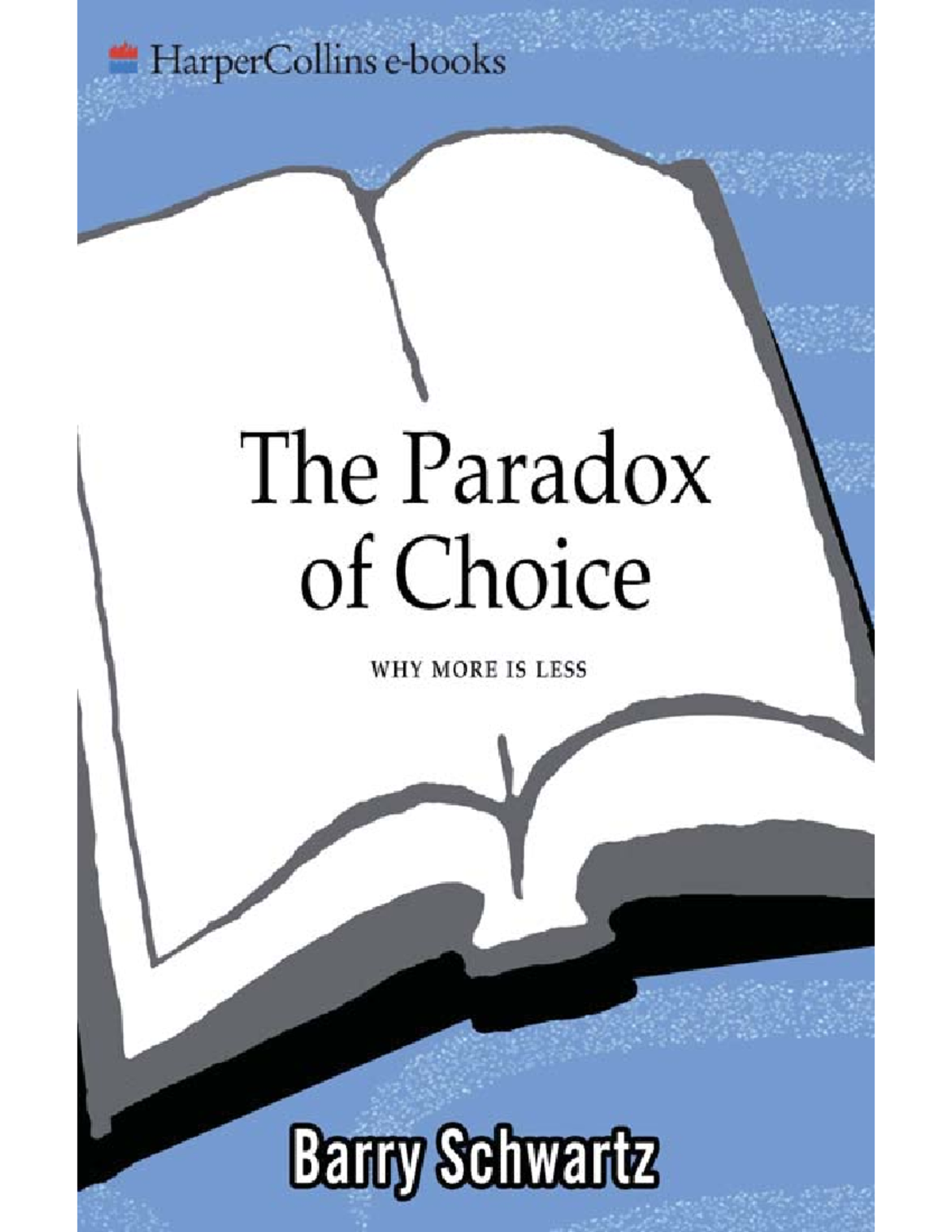 HarperCollins e-books

The Paradox of Choice

WHY MORE IS LESS

Barry Schwartz